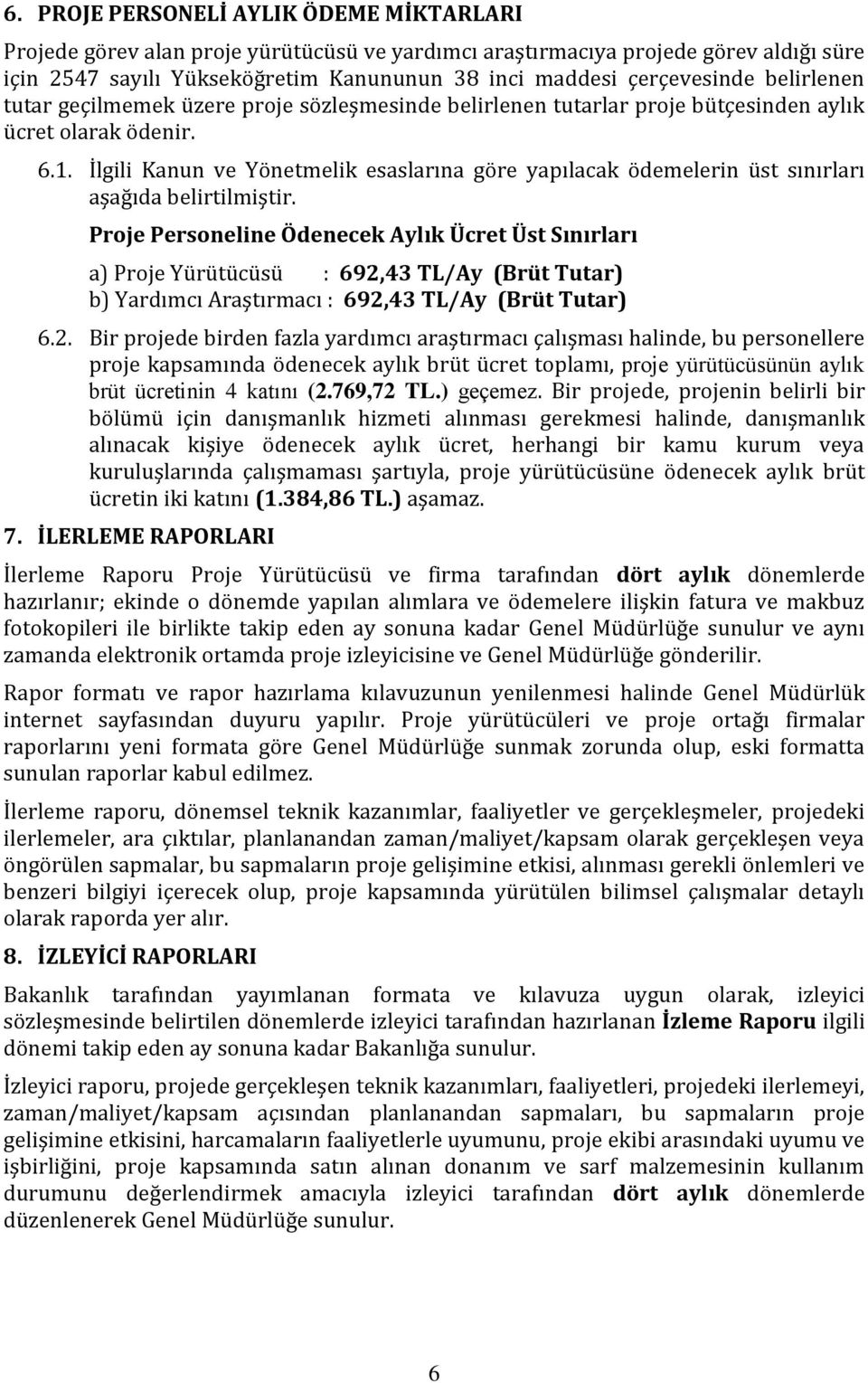 6. PROJE PERSONELİ AYLIK ÖDEME MİKTARLARI

Projede görev alan proje yürütücüsü ve yardımcı araştırmacıya projede görev aldığı süre için 2547 sayılı Yükseköğretim Kanununun 38 inci maddesi çerçevesinde belirlenen tutar geçilmemek üzere proje sözleşmesinde belirlenen tutarlar proje bütçesinden aylık ücret olarak ödenir.

6.1. İlgili Kanun ve Yönetmelik esaslarına göre yapılacak ödemelerin üst sınırları aşağıda belirtilmiştir.

Proje Personeline Ödenecek Aylık Ücret Üst Sınırları

a) Proje Yürütücüsü : 692,43 TL/Ay (Brüt Tutar)
b) Yardımcı Araştırmacı : 692,43 TL/Ay (Brüt Tutar)

6.2. Bir projede birden fazla yardımcı araştırmacı çalışması halinde, bu personellere proje kapsamında ödenecek aylık brüt ücret toplamı, proje yürütücüsünün aylık brüt ücretinin 4 katını (2.769,72 TL.) geçemez. Bir projede, projenin belirli bir bölümü için danışmanlık hizmeti alınması gerekmesi halinde, danışmanlık alınacak kişiye ödenecek aylık ücret, herhangi bir kamu kurum veya kuruluşlarında çalışmaması şartıyla, proje yürütücüsüne ödenecek aylık brüt ücretin iki katını (1.384,86 TL.) aşamaz.

7. İLERLEME RAPORLARI

İlerleme Raporu Proje Yürütücüsü ve firma tarafından dört aylık dönemlerde hazırlanır; ekinde o dönemde yapılan alımlara ve ödemelere ilişkin fatura ve makbuz fotokopileri ile birlikte takip eden ay sonuna kadar Genel Müdürlüğe sunulur ve aynı zamanda elektronik ortamda proje izleyicisine ve Genel Müdürlüğe gönderilir.

Rapor formatı ve rapor hazırlama kılavuzunun yenilenmesi halinde Genel Müdürlük internet sayfasından duyuru yapılır. Proje yürütücüleri ve proje ortağı firmalar raporlarını yeni formata göre Genel Müdürlüğe sunmak zorunda olup, eski formatta sunulan raporlar kabul edilmez.

İlerleme raporu, dönemsel teknik kazanımlar, faaliyetler ve gerçekleşmeler, projedeki ilerlemeler, ara çıktılar, planlanandan zaman/maliyet/kapsam olarak gerçekleşen veya öngörülen sapmalar, bu sapmaların proje gelişimine etkisi, alınması gerekli önlemleri ve benzeri bilgiyi içerecek olup, proje kapsamında yürütülen bilimsel çalışmalar detaylı olarak raporda yer alır.

8. İZLEYİCİ RAPORLARI

Bakanlık tarafından yayımlanan formata ve kılavuza uygun olarak, izleyici sözleşmesinde belirtilen dönemlerde izleyici tarafından hazırlanan İzleme Raporu ilgili dönemi takip eden ay sonuna kadar Bakanlığa sunulur.

İzleyici raporu, projede gerçekleşen teknik kazanımları, faaliyetleri, projedeki ilerlemeyi, zaman/maliyet/kapsam açısından planlanandan sapmaları, bu sapmaların proje gelişimine etkisini, harcamaların faaliyetlerle uyumunu, proje ekibi arasındaki uyumu ve işbirliğini, proje kapsamında satın alınan donanım ve sarf malzemesinin kullanım durumunu değerlendirmek amacıyla izleyici tarafından dört aylık dönemlerde düzenlenerek Genel Müdürlüğe sunulur.

6